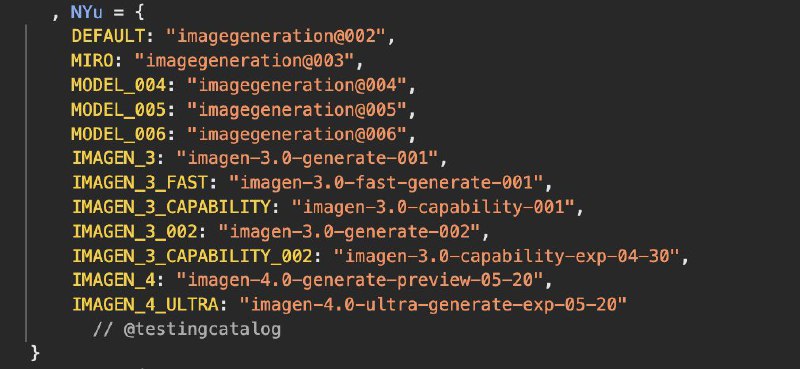 , NYu = {
DEFAULT: "imagegeneration@002",
MIRO: "imagegeneration@003",
MODEL_004: "imagegeneration@004",
MODEL_005: "imagegeneration@005",
MODEL_006: "imagegeneration@006",
IMAGEN_3: "imagen-3.0-generate-001",
IMAGEN_3_FAST: "imagen-3.0-fast-generate-001",
IMAGEN_3_CAPABILITY: "imagen-3.0-capability-001",
IMAGEN_3_002: "imagen-3.0-generate-002",
IMAGEN_3_CAPABILITY_002: "imagen-3.0-capability-exp-04-30",
IMAGEN_4: "imagen-4.0-generate-preview-05-20",
IMAGEN_4_ULTRA: "imagen-4.0-ultra-generate-exp-05-20"
// @testingcatalog
}